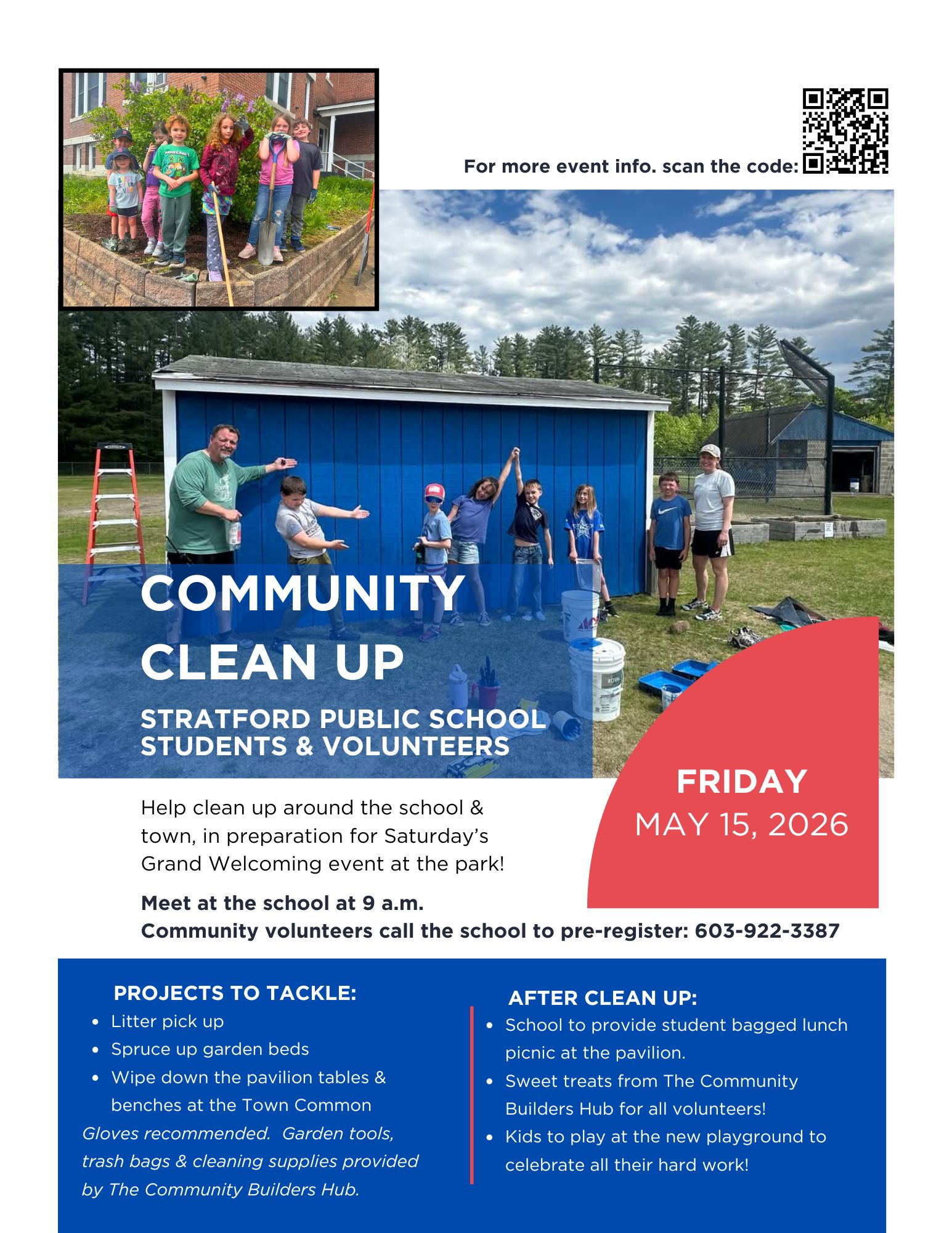 For more event info. scan the code:

COMMUNITY CLEAN UP

STRATFORD PUBLIC SCHOOL STUDENTS & VOLUNTEERS

FRIDAY
MAY 15, 2026

Help clean up around the school & town, in preparation for Saturday's Grand Welcoming event at the park!

Meet at the school at 9 a.m.
Community volunteers call the school to pre-register: 603-922-3387

PROJECTS TO TACKLE:
- Litter pick up
- Spruce up garden beds
- Wipe down the pavilion tables & benches at the Town Common

Gloves recommended. Garden tools, trash bags & cleaning supplies provided by The Community Builders Hub.

AFTER CLEAN UP:
- School to provide student bagged lunch picnic at the pavilion.
- Sweet treats from The Community Builders Hub for all volunteers!
- Kids to play at the new playground to celebrate all their hard work!